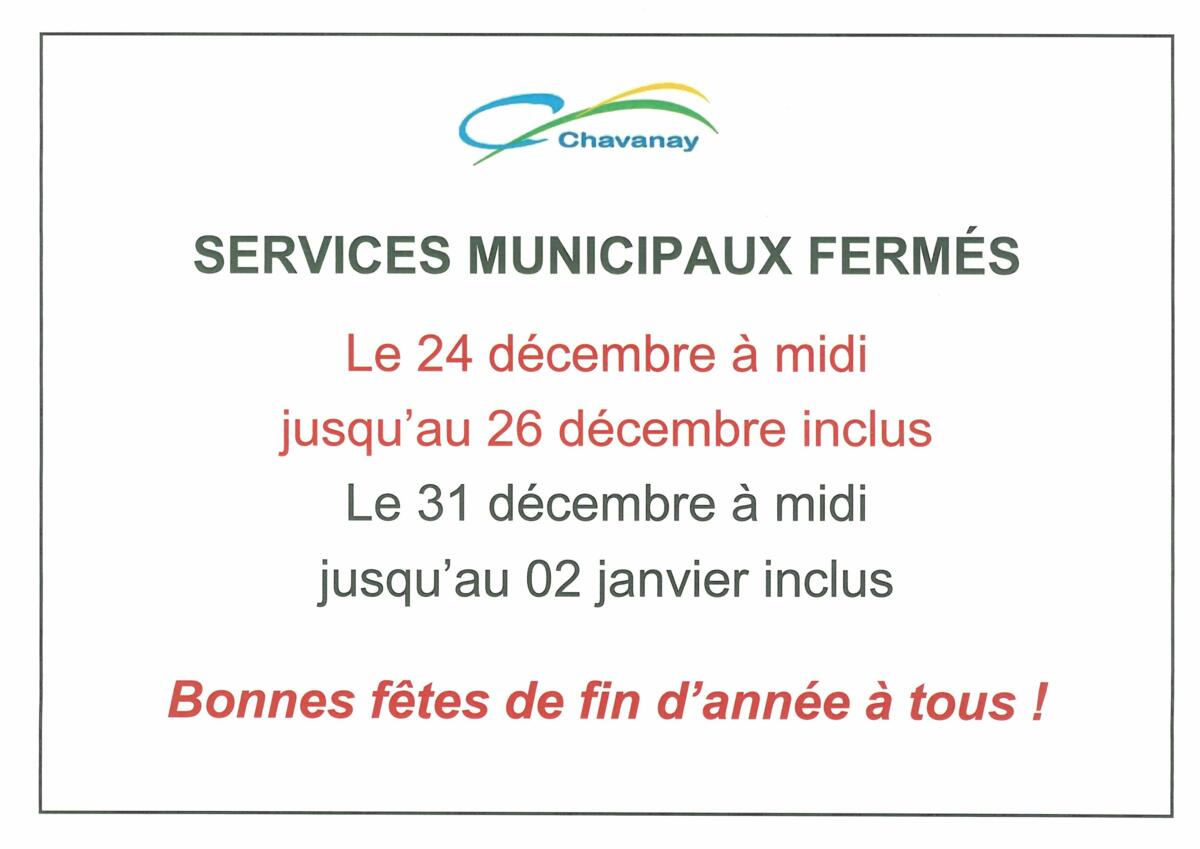 Chavanay

SERVICES MUNICIPAUX FERMÉS

Le 24 décembre à midi
jusqu'au 26 décembre inclus
Le 31 décembre à midi
jusqu'au 02 janvier inclus

Bonnes fêtes de fin d'année à tous !